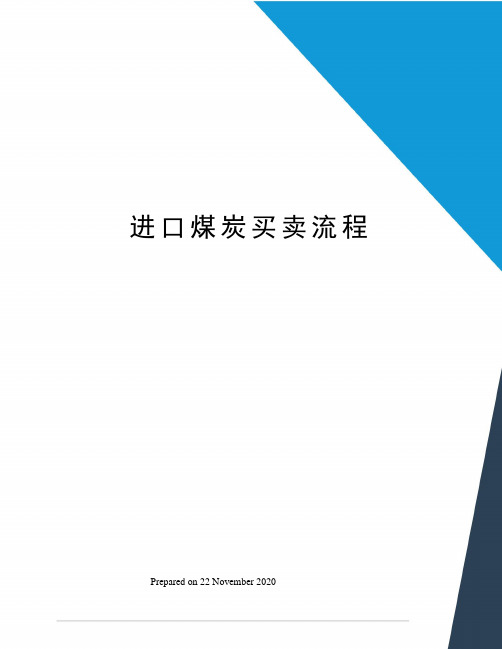 进口煤炭买卖流程

Prepared on 22 November 2020